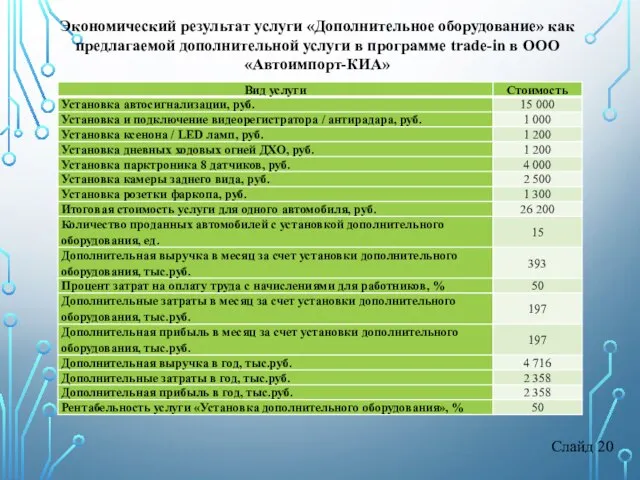 Экономический результат услуги «Дополнительное оборудование» как предлагаемой дополнительной услуги в программе trade-in в ООО «Автоимпорт-КИА»

| Вид услуги | Стоимость |
|---|---|
| Установка автосигнализации, руб. | 15 000 |
| Установка и подключение видеорегистратора / антирадара, руб. | 1 000 |
| Установка ксенона / LED ламп, руб. | 1 200 |
| Установка дневных ходовых огней ДХО, руб. | 1 200 |
| Установка парктроника 8 датчиков, руб. | 4 000 |
| Установка камеры заднего вида, руб. | 2 500 |
| Установка розетки фаркопа, руб. | 1 300 |
| Итоговая стоимость услуги для одного автомобиля, руб. | 26 200 |
| Количество проданных автомобилей с установкой дополнительного оборудования, ед. | 15 |
| Дополнительная выручка в месяц за счет установки дополнительного оборудования, тыс.руб. | 393 |
| Процент затрат на оплату труда с начислениями для работников, % | 50 |
| Дополнительные затраты в месяц за счет установки дополнительного оборудования, тыс.руб. | 197 |
| Дополнительная прибыль в месяц за счет установки дополнительного оборудования, тыс.руб. | 197 |
| Дополнительная выручка в год, тыс.руб. | 4 716 |
| Дополнительные затраты в год, тыс.руб. | 2 358 |
| Дополнительная прибыль в год, тыс.руб. | 2 358 |
| Рентабельность услуги «Установка дополнительного оборудования», % | 50 |

Слайд 20